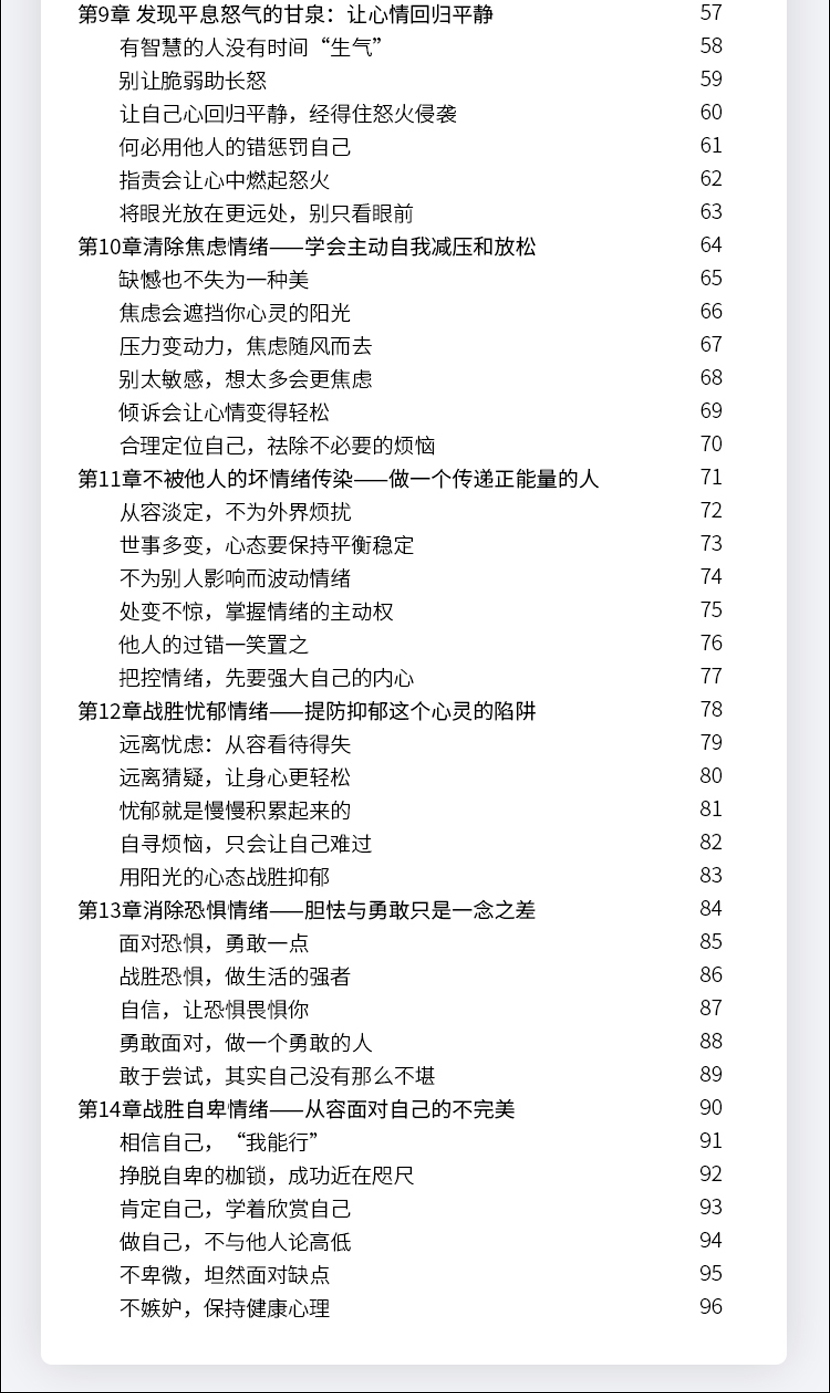 第9章 发现平息怒气的甘泉：让心情回归平静 57
有智慧的人没有时间“生气” 58
别让脆弱助长怒 59
让自己心回归平静，经得住怒火侵袭 60
何必用他人的错惩罚自己 61
指责会让心中燃起怒火 62
将眼光放在更远处，别只看眼前 63
第10章清除焦虑情绪——学会主动自我减压和放松 64
缺憾也不失为一种美 65
焦虑会遮挡你心灵的阳光 66
压力变动力，焦虑随风而去 67
别太敏感，想太多会更焦虑 68
倾诉会让心情变得轻松 69
合理定位自己，祛除不必要的烦恼 70
第11章不被他人的坏情绪传染——做一个传递正能量的人 71
从容淡定，不为外界烦扰 72
世事多变，心态要保持平衡稳定 73
不为别人影响而波动情绪 74
处变不惊，掌握情绪的主动权 75
他人的过错一笑置之 76
把控情绪，先要强大自己的内心 77
第12章战胜忧郁情绪——提防抑郁这个心灵的陷阱 78
远离忧虑：从容看待得失 79
远离猜疑，让身心更轻松 80
忧郁就是慢慢积累起来的 81
自寻烦恼，只会让自己难过 82
用阳光的心态战胜抑郁 83
第13章消除恐惧情绪——胆怯与勇敢只是一念之差 84
面对恐惧，勇敢一点 85
战胜恐惧，做生活的强者 86
自信，让恐惧畏惧你 87
勇敢面对，做一个勇敢的人 88
敢于尝试，其实自己没有那么不堪 89
第14章战胜自卑情绪——从容面对自己的不完美 90
相信自己，“我能行” 91
挣脱自卑的枷锁，成功近在咫尺 92
肯定自己，学着欣赏自己 93
做自己，不与他人论高低 94
不卑微，坦然面对缺点 95
不嫉妒，保持健康心理 96